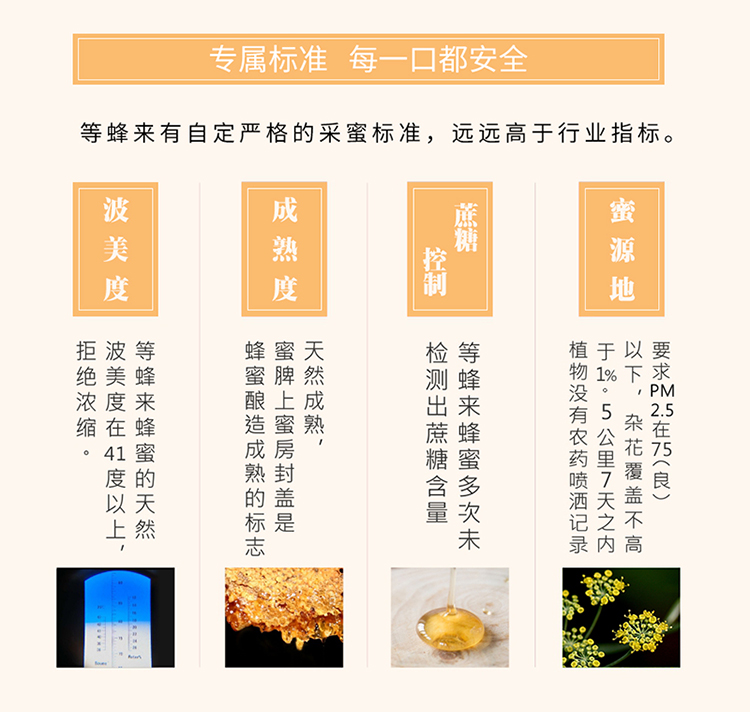 专属标准 每一口都安全

等蜂来有自定严格的采蜜标准，远远高于行业指标。

波美度

等蜂来蜂蜜的天然波美度在41度以上，拒绝浓缩。

成熟度

天然成熟，蜜脾上蜜房封盖是蜂蜜酿造成熟的标志

蔗糖控制

等蜂来蜂蜜多次未检测出蔗糖含量

蜜源地

要求PM2.5在75（良）以下，杂花覆盖不高于1%。5公里7天之内植物没有农药喷洒记录